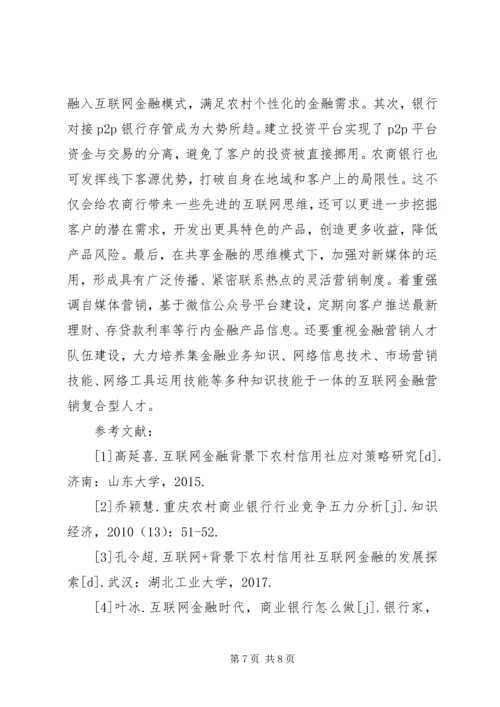 融入互联网金融模式，满足农村个性化的金融需求。其次，银行对接 p2p 银行存管成为大势所趋。建立投资平台实现了 p2p 平台资金与交易的分离，避免了客户的投资被直接挪用。农商银行也可发挥线下客源优势，打破自身在地域和客户上的局限性。这不仅会给农商行带来一些先进的互联网思维，还可以更进一步挖掘客户的潜在需求，开发出更具特色的产品，创造更多收益，降低产品风险。最后，在共享金融的思维模式下，加强对新媒体的运用，形成具有广泛传播、紧密联系热点的灵活营销制度。着重强调自媒体营销，基于微信公众号平台建设，定期向客户推送最新理财、存贷款利率等行内金融产品信息。还要重视金融营销人才队伍建设，大力培养集金融业务知识、网络信息技术、市场营销技能、网络工具运用技能等多种知识技能于一体的互联网金融营销复合型人才。

参考文献：

[1]高延喜.互联网金融背景下农村信用社应对策略研究[d].济南：山东大学，2015.

[2]乔颖慧.重庆农村商业银行行业竞争五力分析[j].知识经济，2010（13）：51-52.

[3]孔令超.互联网+背景下农村信用社互联网金融的发展探索[d].武汉：湖北工业大学，2017.

[4]叶冰.互联网金融时代，商业银行怎么做[j].银行家，

第 7 页 共 8 页